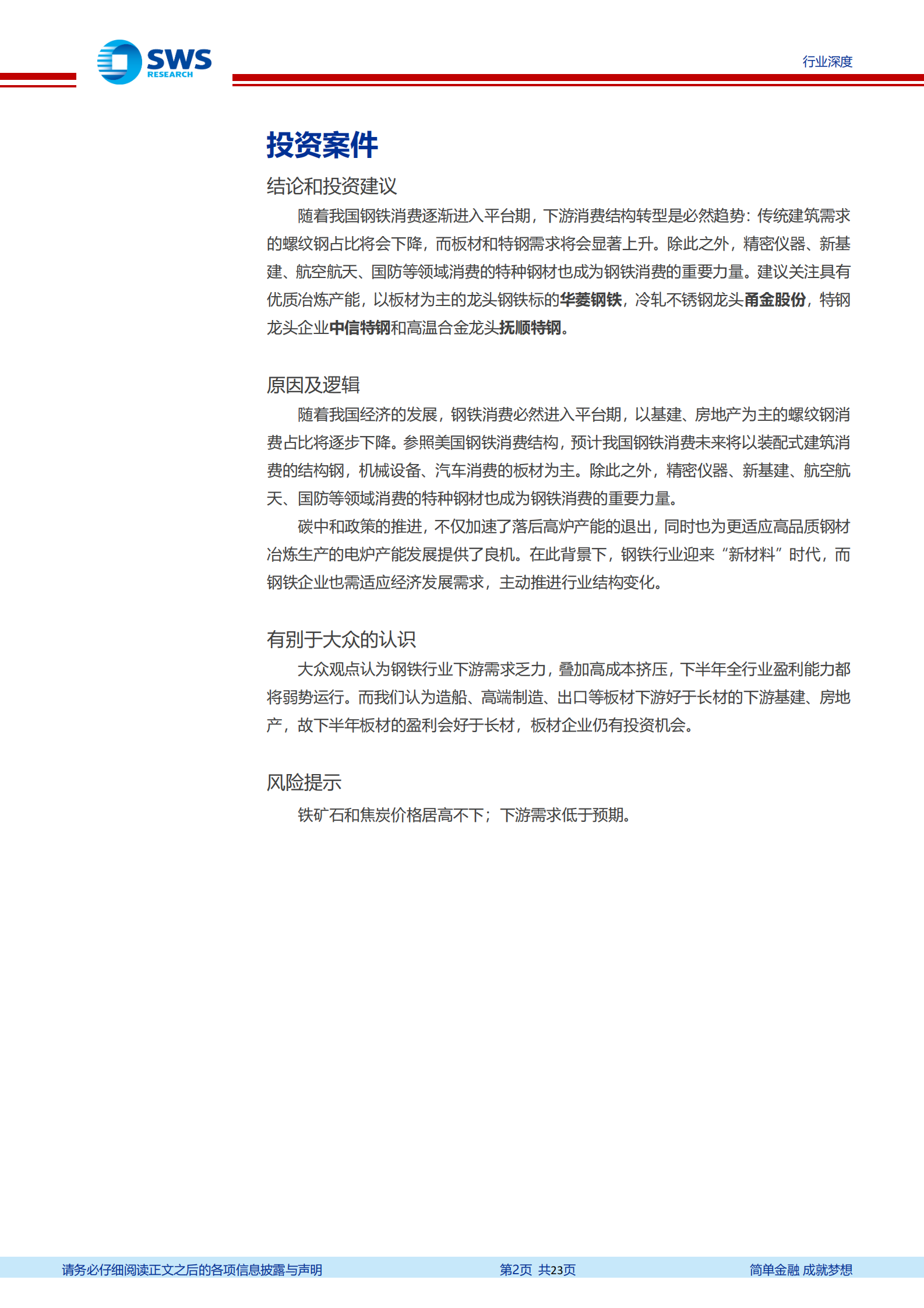 SWS RESEARCH

行业深度

投资案件

结论和投资建议

随着我国钢铁消费逐渐进入平台期，下游消费结构转型是必然趋势：传统建筑需求的螺纹钢占比将会下降，而板材和特钢需求将会显著上升。除此之外，精密仪器、新基建、航空航天、国防等领域消费的特种钢材也成为钢铁消费的重要力量。建议关注具有优质冶炼产能，以板材为主的龙头钢铁标的华菱钢铁，冷轧不锈钢龙头甬金股份，特钢龙头企业中信特钢和高温合金龙头抚顺特钢。

原因及逻辑

随着我国经济的发展，钢铁消费必然进入平台期，以基建、房地产为主的螺纹钢消费占比将逐步下降。参照美国钢铁消费结构，预计我国钢铁消费未来将以装配式建筑消费的结构钢，机械设备、汽车消费的板材为主。除此之外，精密仪器、新基建、航空航天、国防等领域消费的特种钢材也成为钢铁消费的重要力量。

碳中和政策的推进，不仅加速了落后高炉产能的退出，同时也为更适应高品质钢材冶炼生产的电炉产能发展提供了良机。在此背景下，钢铁行业迎来“新材料”时代，而钢铁企业也需适应经济发展需求，主动推进行业结构变化。

有别于大众的认识

大众观点认为钢铁行业下游需求乏力，叠加高成本挤压，下半年全行业盈利能力都将弱势运行。而我们认为造船、高端制造、出口等板材下游好于长材的下游基建、房地产，故下半年板材的盈利会好于长材，板材企业仍有投资机会。

风险提示

铁矿石和焦炭价格居高不下；下游需求低于预期。

请务必仔细阅读正文之后的各项信息披露与声明　第2页 共23页　简单金融 成就梦想